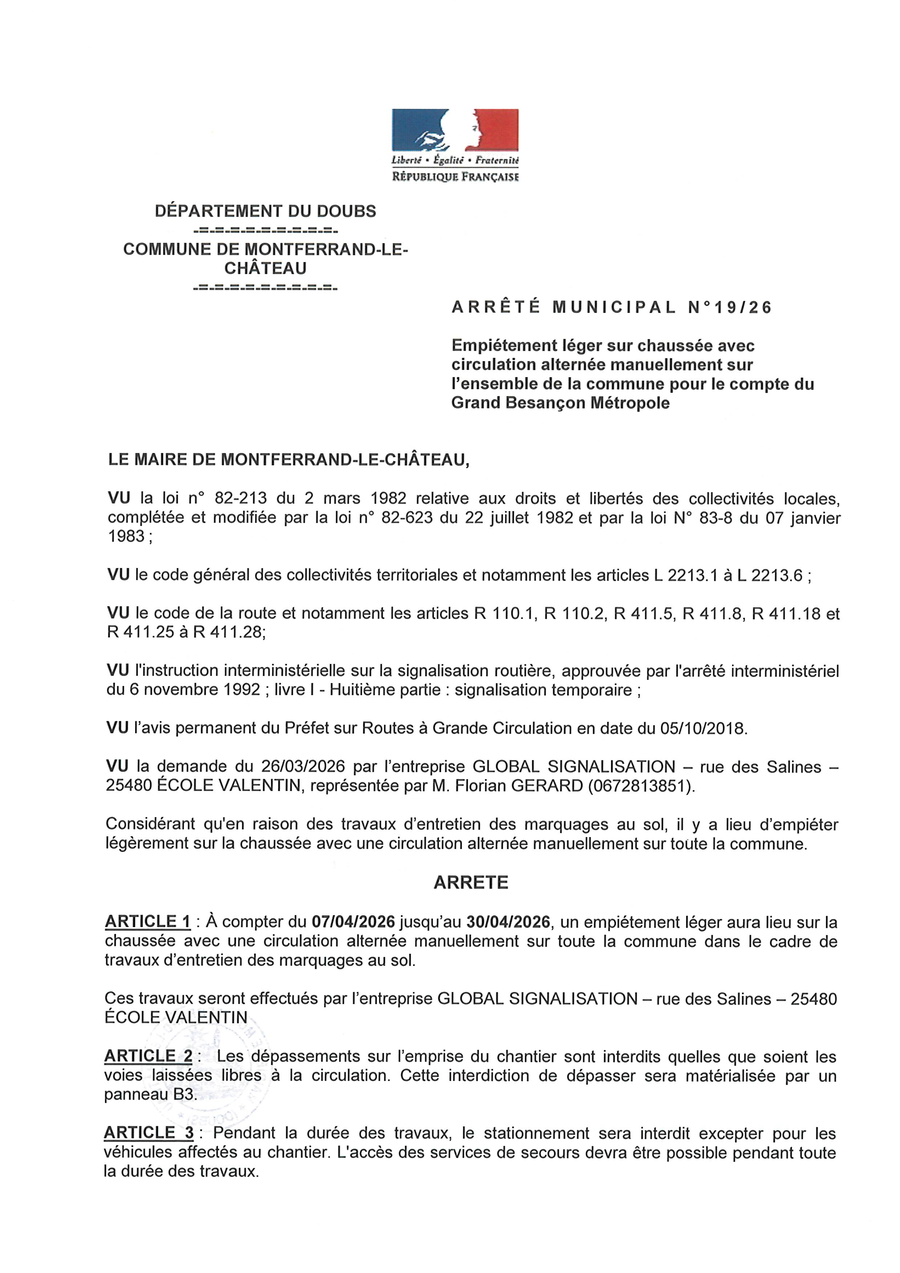 Liberté • Égalité • Fraternité
RÉPUBLIQUE FRANÇAISE

DÉPARTEMENT DU DOUBS
-=-=-=-=-=-=-=-=-=-
COMMUNE DE MONTFERRAND-LE-CHÂTEAU
-=-=-=-=-=-=-=-=-=-

ARRÊTÉ MUNICIPAL N°19/26

Empiétement léger sur chaussée avec circulation alternée manuellement sur l'ensemble de la commune pour le compte du Grand Besançon Métropole

LE MAIRE DE MONTFERRAND-LE-CHÂTEAU,

VU la loi n° 82-213 du 2 mars 1982 relative aux droits et libertés des collectivités locales, complétée et modifiée par la loi n° 82-623 du 22 juillet 1982 et par la loi N° 83-8 du 07 janvier 1983 ;

VU le code général des collectivités territoriales et notamment les articles L 2213.1 à L 2213.6 ;

VU le code de la route et notamment les articles R 110.1, R 110.2, R 411.5, R 411.8, R 411.18 et R 411.25 à R 411.28;

VU l'instruction interministérielle sur la signalisation routière, approuvée par l'arrêté interministériel du 6 novembre 1992 ; livre I - Huitième partie : signalisation temporaire ;

VU l'avis permanent du Préfet sur Routes à Grande Circulation en date du 05/10/2018.

VU la demande du 26/03/2026 par l'entreprise GLOBAL SIGNALISATION – rue des Salines – 25480 ÉCOLE VALENTIN, représentée par M. Florian GERARD (0672813851).

Considérant qu'en raison des travaux d'entretien des marquages au sol, il y a lieu d'empiéter légèrement sur la chaussée avec une circulation alternée manuellement sur toute la commune.

ARRETE

ARTICLE 1 : À compter du 07/04/2026 jusqu'au 30/04/2026, un empiétement léger aura lieu sur la chaussée avec une circulation alternée manuellement sur toute la commune dans le cadre de travaux d'entretien des marquages au sol.

Ces travaux seront effectués par l'entreprise GLOBAL SIGNALISATION – rue des Salines – 25480 ÉCOLE VALENTIN

ARTICLE 2 : Les dépassements sur l'emprise du chantier sont interdits quelles que soient les voies laissées libres à la circulation. Cette interdiction de dépasser sera matérialisée par un panneau B3.

ARTICLE 3 : Pendant la durée des travaux, le stationnement sera interdit excepter pour les véhicules affectés au chantier. L'accès des services de secours devra être possible pendant toute la durée des travaux.